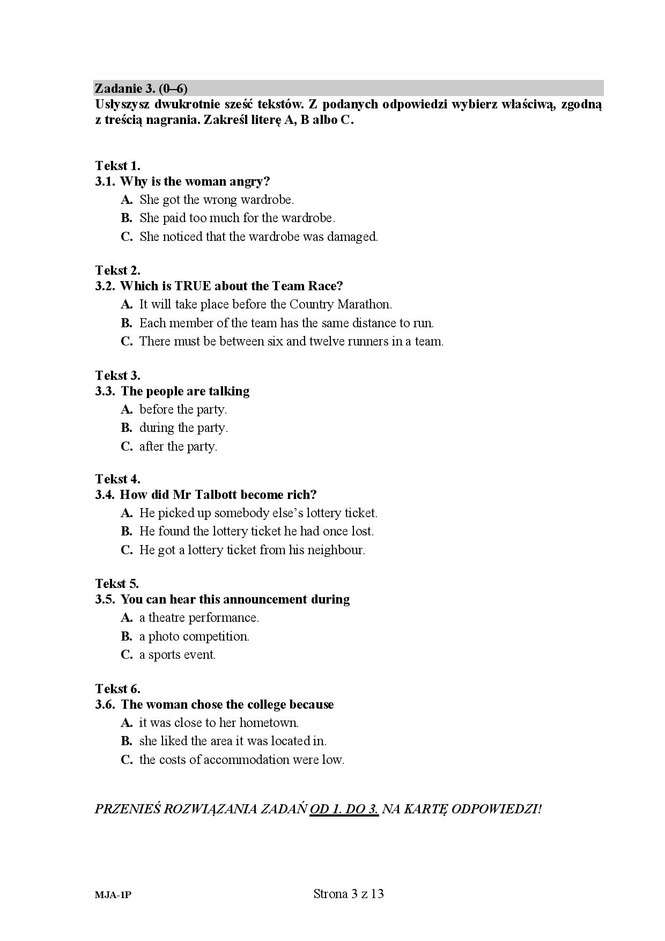 Zadanie 3. (0–6)
Usłyszysz dwukrotnie sześć tekstów. Z podanych odpowiedzi wybierz właściwą, zgodną z treścią nagrania. Zakreśl literę A, B albo C.

Tekst 1.
3.1. Why is the woman angry?
A. She got the wrong wardrobe.
B. She paid too much for the wardrobe.
C. She noticed that the wardrobe was damaged.

Tekst 2.
3.2. Which is TRUE about the Team Race?
A. It will take place before the Country Marathon.
B. Each member of the team has the same distance to run.
C. There must be between six and twelve runners in a team.

Tekst 3.
3.3. The people are talking
A. before the party.
B. during the party.
C. after the party.

Tekst 4.
3.4. How did Mr Talbott become rich?
A. He picked up somebody else's lottery ticket.
B. He found the lottery ticket he had once lost.
C. He got a lottery ticket from his neighbour.

Tekst 5.
3.5. You can hear this announcement during
A. a theatre performance.
B. a photo competition.
C. a sports event.

Tekst 6.
3.6. The woman chose the college because
A. it was close to her hometown.
B. she liked the area it was located in.
C. the costs of accommodation were low.

PRZENIEŚ ROZWIĄZANIA ZADAŃ OD 1. DO 3. NA KARTĘ ODPOWIEDZI!

MJA-1P

Strona 3 z 13